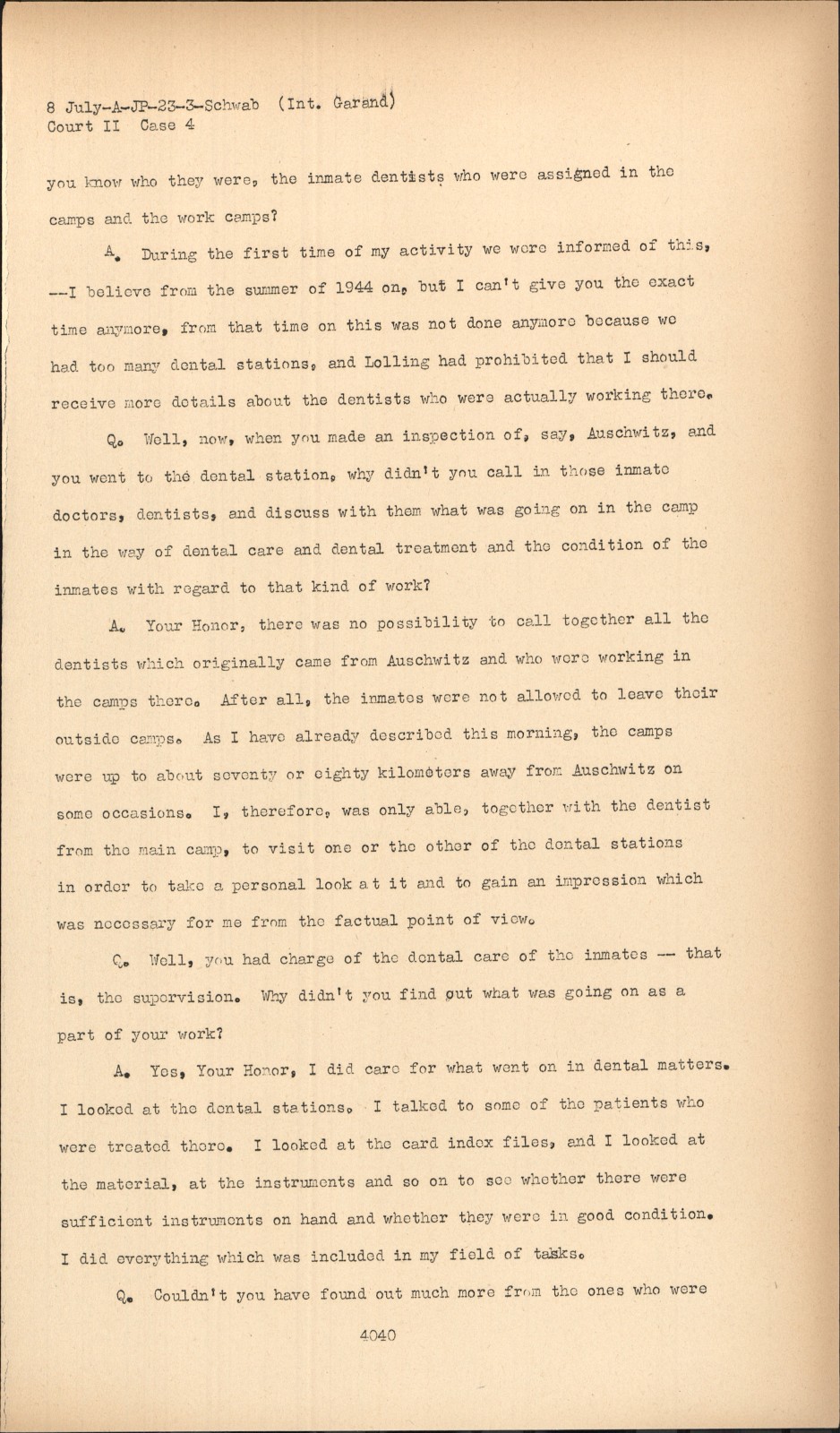 8 July-A-JP-23-3-Schwab (Int. Garand)
Court II Case 4

you know who they were, the inmate dentists who were assigned in the camps and the work camps?

A. During the first time of my activity we were informed of this, --I believe from the summer of 1944 on, but I can't give you the exact time anymore, from that time on this was not done anymore because we had too many dental stations, and Lolling had prohibited that I should receive more details about the dentists who were actually working there.

Q. Well, now, when you made an inspection of, say, Auschwitz, and you went to the dental station, why didn't you call in those inmate doctors, dentists, and discuss with them what was going on in the camp in the way of dental care and dental treatment and the condition of the inmates with regard to that kind of work?

A. Your Honor, there was no possibility to call together all the dentists which originally came from Auschwitz and who were working in the camps there. After all, the inmates were not allowed to leave their outside camps. As I have already described this morning, the camps were up to about seventy or eighty kilometers away from Auschwitz on some occasions. I, therefore, was only able, together with the dentist from the main camp, to visit one or the other of the dental stations in order to take a personal look at it and to gain an impression which was necessary for me from the factual point of view.

Q. Well, you had charge of the dental care of the inmates -- that is, the supervision. Why didn't you find out what was going on as a part of your work?

A. Yes, Your Honor, I did care for what went on in dental matters. I looked at the dental stations. I talked to some of the patients who were treated there. I looked at the card index files, and I looked at the material, at the instruments and so on to see whether there were sufficient instruments on hand and whether they were in good condition. I did everything which was included in my field of tasks.

Q. Couldn't you have found out much more from the ones who were

4040